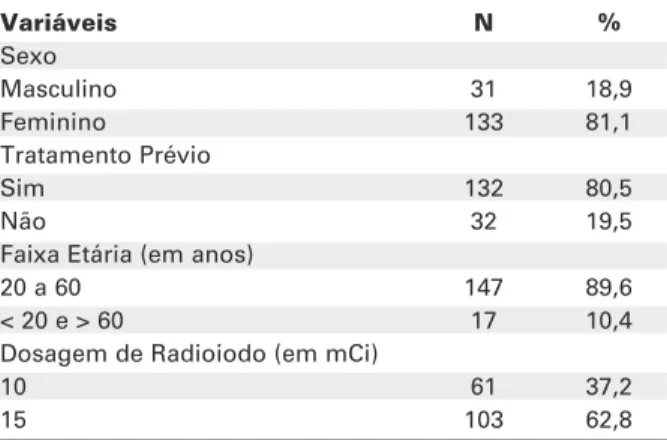 | Variáveis | N | % |
|---|---|---|
| Sexo | | |
| Masculino | 31 | 18,9 |
| Feminino | 133 | 81,1 |
| Tratamento Prévio | | |
| Sim | 132 | 80,5 |
| Não | 32 | 19,5 |
| Faixa Etária (em anos) | | |
| 20 a 60 | 147 | 89,6 |
| < 20 e > 60 | 17 | 10,4 |
| Dosagem de Radioiodo (em mCi) | | |
| 10 | 61 | 37,2 |
| 15 | 103 | 62,8 |